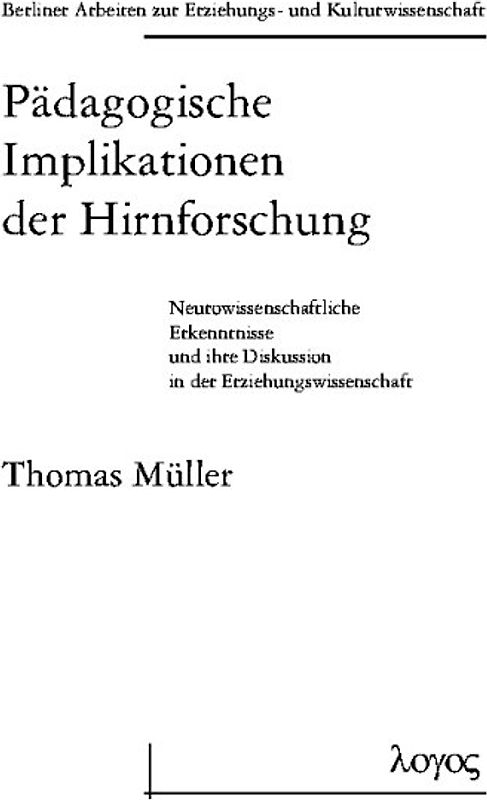 Berliner Arbeiten zur Erziehungs- und Kulturwissenschaft

Pädagogische Implikationen der Hirnforschung

Neurowissenschaftliche Erkenntnisse und ihre Diskussion in der Erziehungswissenschaft

Thomas Müller

λογος